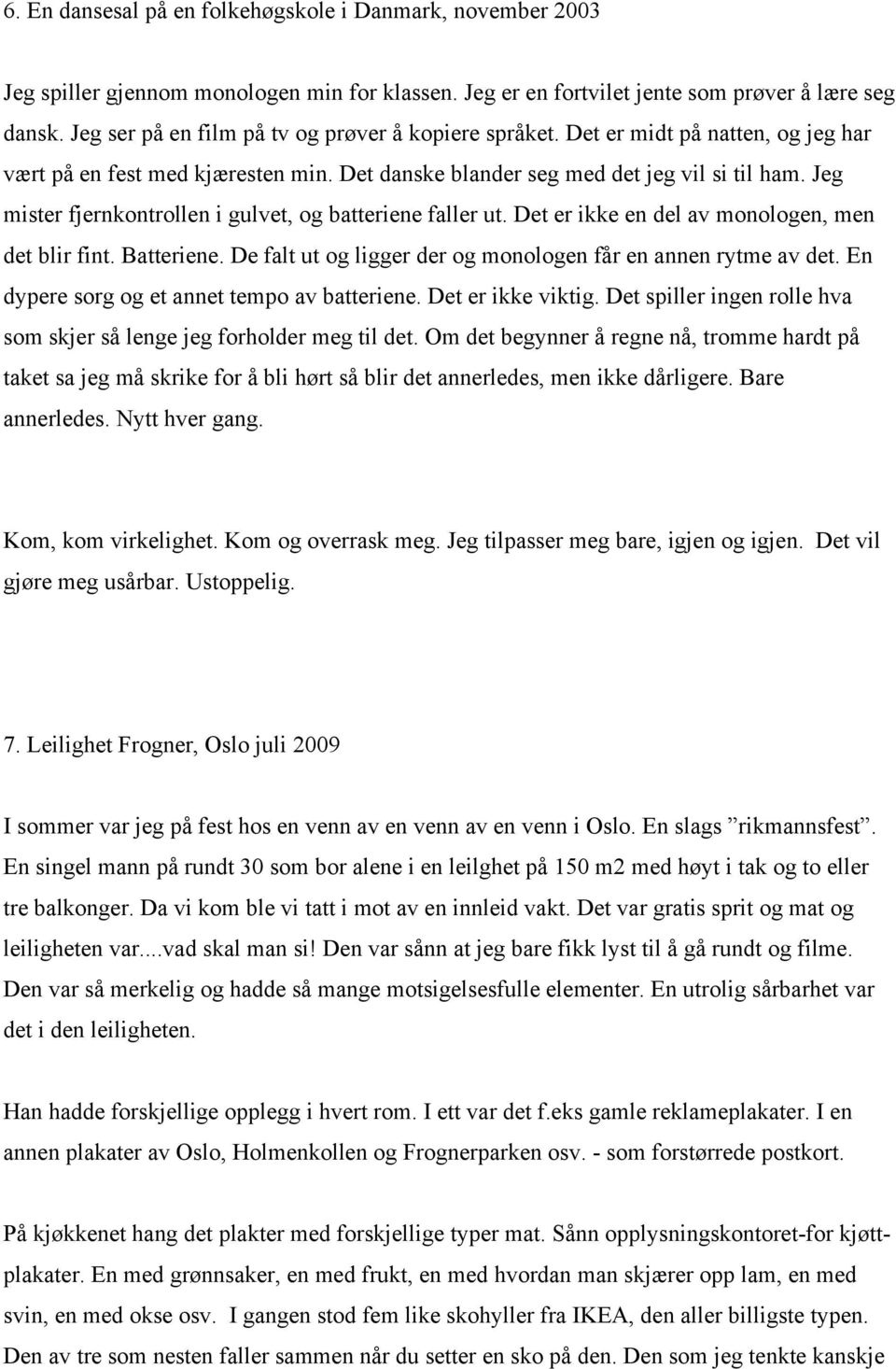 6. En dansesal på en folkehøgskole i Danmark, november 2003

Jeg spiller gjennom monologen min for klassen. Jeg er en fortvilet jente som prøver å lære seg dansk. Jeg ser på en film på tv og prøver å kopiere språket. Det er midt på natten, og jeg har vært på en fest med kjæresten min. Det danske blander seg med det jeg vil si til ham. Jeg mister fjernkontrollen i gulvet, og batteriene faller ut. Det er ikke en del av monologen, men det blir fint. Batteriene. De falt ut og ligger der og monologen får en annen rytme av det. En dypere sorg og et annet tempo av batteriene. Det er ikke viktig. Det spiller ingen rolle hva som skjer så lenge jeg forholder meg til det. Om det begynner å regne nå, tromme hardt på taket sa jeg må skrike for å bli hørt så blir det annerledes, men ikke dårligere. Bare annerledes. Nytt hver gang.

Kom, kom virkelighet. Kom og overrask meg. Jeg tilpasser meg bare, igjen og igjen. Det vil gjøre meg usårbar. Ustoppelig.

7. Leilighet Frogner, Oslo juli 2009

I sommer var jeg på fest hos en venn av en venn av en venn i Oslo. En slags ”rikmannsfest”. En singel mann på rundt 30 som bor alene i en leilghet på 150 m2 med høyt i tak og to eller tre balkonger. Da vi kom ble vi tatt i mot av en innleid vakt. Det var gratis sprit og mat og leiligheten var....vad skal man si! Den var sånn at jeg bare fikk lyst til å gå rundt og filme. Den var så merkelig og hadde så mange motsigelsesfulle elementer. En utrolig sårbarhet var det i den leiligheten.

Han hadde forskjellige opplegg i hvert rom. I ett var det f.eks gamle reklameplakater. I en annen plakater av Oslo, Holmenkollen og Frognerparken osv. - som forstørrede postkort.

På kjøkkenet hang det plakter med forskjellige typer mat. Sånn opplysningskontoret-for kjøttplakater. En med grønnsaker, en med frukt, en med hvordan man skjærer opp lam, en med svin, en med okse osv. I gangen stod fem like skohyller fra IKEA, den aller billigste typen. Den av tre som nesten faller sammen når du setter en sko på den. Den som jeg tenkte kanskje